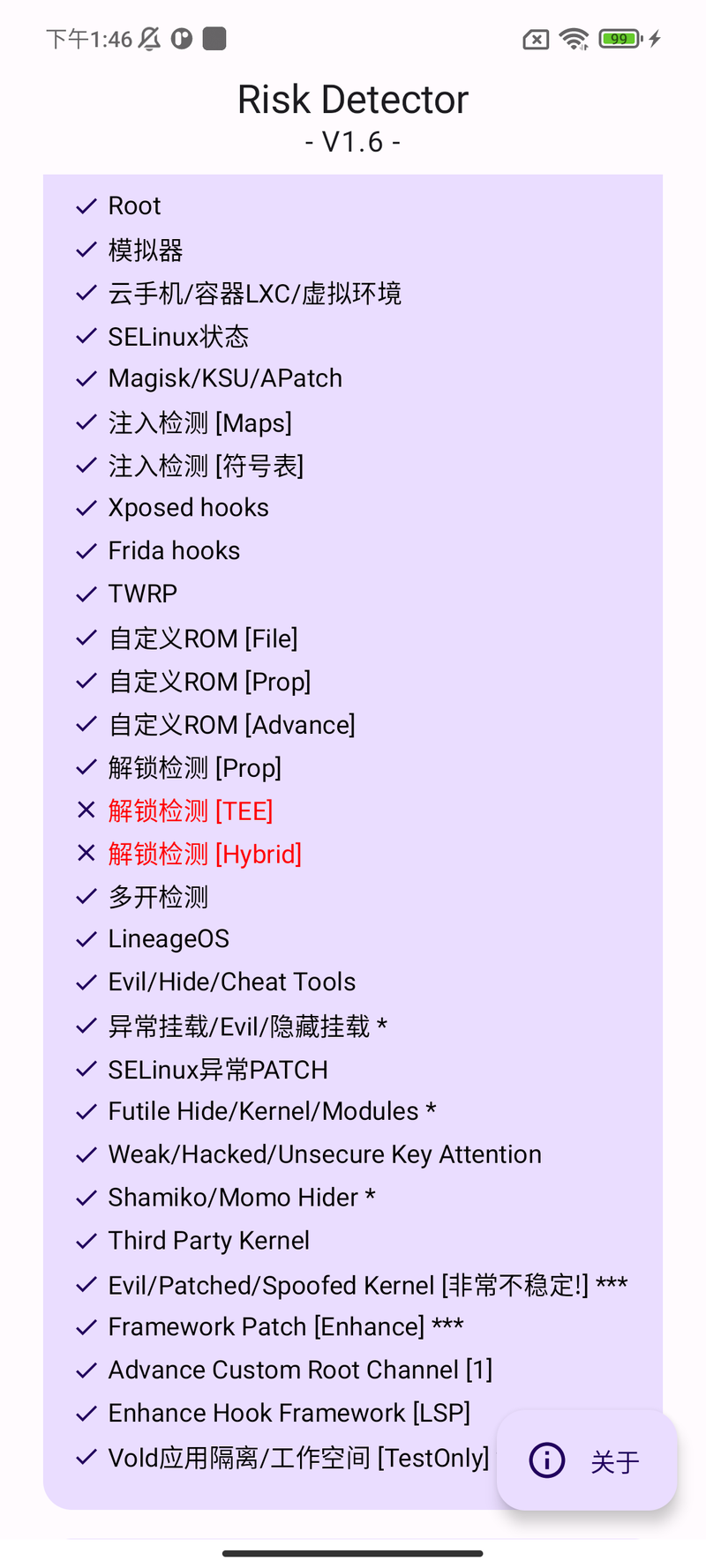 下午1:46

99

Risk Detector
- V1.6 -

✓ Root
✓ 模拟器
✓ 云手机/容器LXC/虚拟环境
✓ SELinux状态
✓ Magisk/KSU/APatch
✓ 注入检测 [Maps]
✓ 注入检测 [符号表]
✓ Xposed hooks
✓ Frida hooks
✓ TWRP
✓ 自定义ROM [File]
✓ 自定义ROM [Prop]
✓ 自定义ROM [Advance]
✓ 解锁检测 [Prop]
✕ 解锁检测 [TEE]
✕ 解锁检测 [Hybrid]
✓ 多开检测
✓ LineageOS
✓ Evil/Hide/Cheat Tools
✓ 异常挂载/Evil/隐藏挂载 *
✓ SELinux异常PATCH
✓ Futile Hide/Kernel/Modules *
✓ Weak/Hacked/Unsecure Key Attention
✓ Shamiko/Momo Hider *
✓ Third Party Kernel
✓ Evil/Patched/Spoofed Kernel [非常不稳定!] ***
✓ Framework Patch [Enhance] ***
✓ Advance Custom Root Channel [1]
✓ Enhance Hook Framework [LSP]
✓ Vold应用隔离/工作空间 [TestOnly]

关于